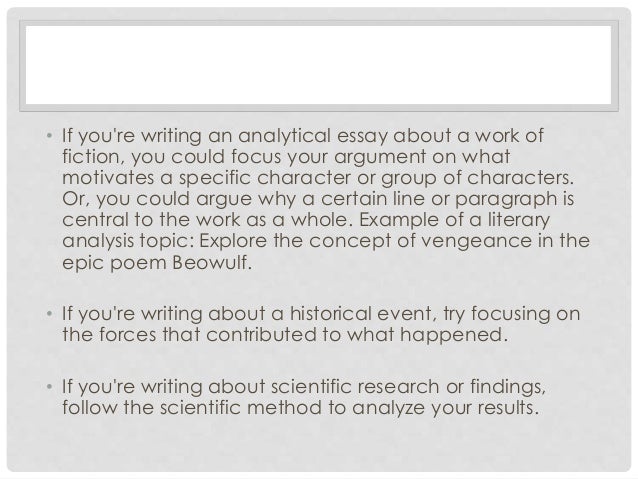 • If you're writing an analytical essay about a work of fiction, you could focus your argument on what motivates a specific character or group of characters. Or, you could argue why a certain line or paragraph is central to the work as a whole. Example of a literary analysis topic: Explore the concept of vengeance in the epic poem Beowulf.

• If you're writing about a historical event, try focusing on the forces that contributed to what happened.

• If you're writing about scientific research or findings, follow the scientific method to analyze your results.